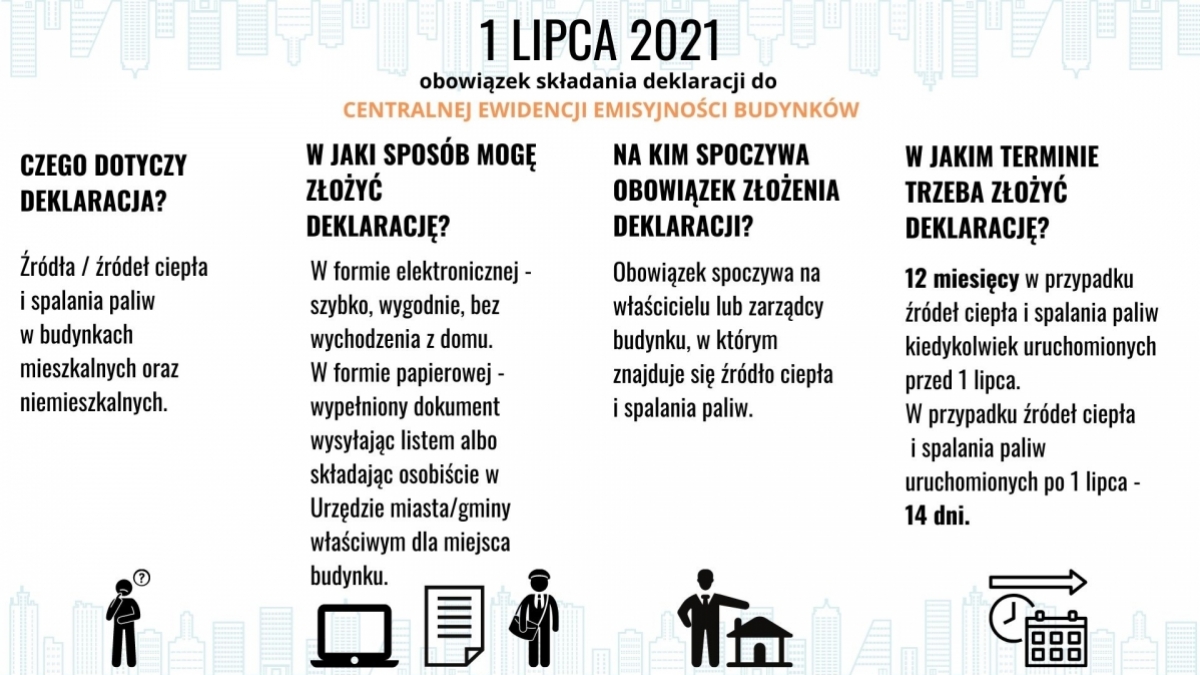 1 LIPCA 2021

obowiązek składania deklaracji do

CENTRALNEJ EWIDENCJI EMISYJNOŚCI BUDYNKÓW

CZEGO DOTYCZY DEKLARACJA?

Źródła / źródeł ciepła i spalania paliw w budynkach mieszkalnych oraz niemieszkalnych.

W JAKI SPOSÓB MOGĘ ZŁOŻYĆ DEKLARACJĘ?

W formie elektronicznej - szybko, wygodnie, bez wychodzenia z domu.
W formie papierowej - wypełniony dokument wysyłając listem albo składając osobiście w Urzędzie miasta/gminy właściwym dla miejsca budynku.

NA KIM SPOCZYWA OBOWIĄZEK ZŁOŻENIA DEKLARACJI?

Obowiązek spoczywa na właścicielu lub zarządcy budynku, w którym znajduje się źródło ciepła i spalania paliw.

W JAKIM TERMINIE TRZEBA ZŁOŻYĆ DEKLARACJĘ?

12 miesięcy w przypadku źródeł ciepła i spalania paliw kiedykolwiek uruchomionych przed 1 lipca.
W przypadku źródeł ciepła i spalania paliw uruchomionych po 1 lipca - 14 dni.